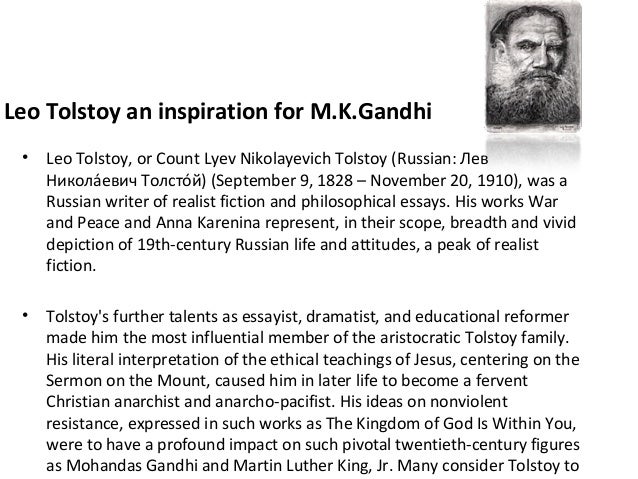 Leo Tolstoy an inspiration for M.K.Gandhi

• Leo Tolstoy, or Count Lyev Nikolayevich Tolstoy (Russian: Лев Никола́евич Толсто́й) (September 9, 1828 – November 20, 1910), was a Russian writer of realist fiction and philosophical essays. His works War and Peace and Anna Karenina represent, in their scope, breadth and vivid depiction of 19th-century Russian life and attitudes, a peak of realist fiction.

• Tolstoy's further talents as essayist, dramatist, and educational reformer made him the most influential member of the aristocratic Tolstoy family. His literal interpretation of the ethical teachings of Jesus, centering on the Sermon on the Mount, caused him in later life to become a fervent Christian anarchist and anarcho-pacifist. His ideas on nonviolent resistance, expressed in such works as The Kingdom of God Is Within You, were to have a profound impact on such pivotal twentieth-century figures as Mohandas Gandhi and Martin Luther King, Jr. Many consider Tolstoy to